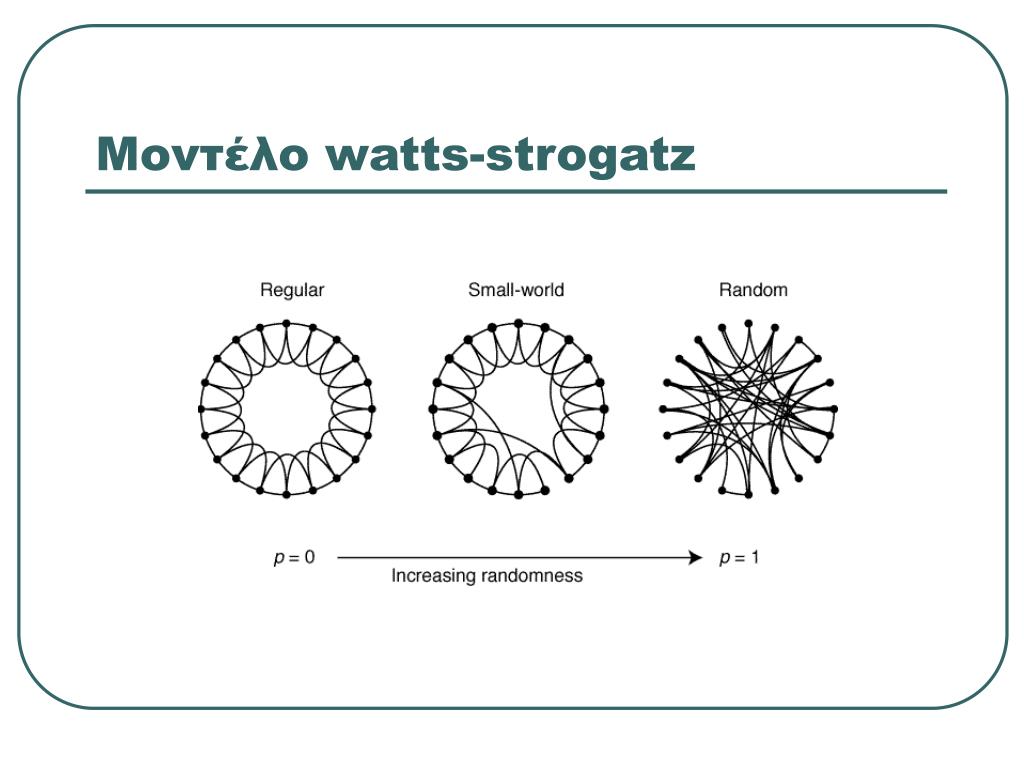 Μοντέλο watts-strogatz

Regular

Small-world

Random

$p = 0$

Increasing randomness

$p = 1$